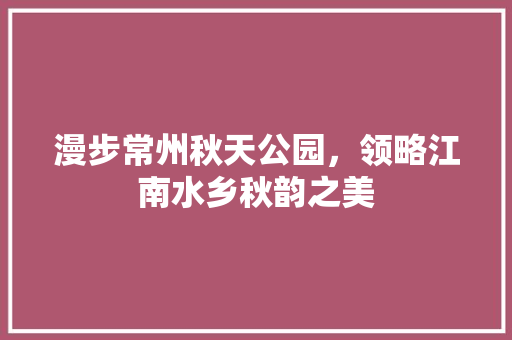 漫步常州秋天公园，领略江南水乡秋韵之美